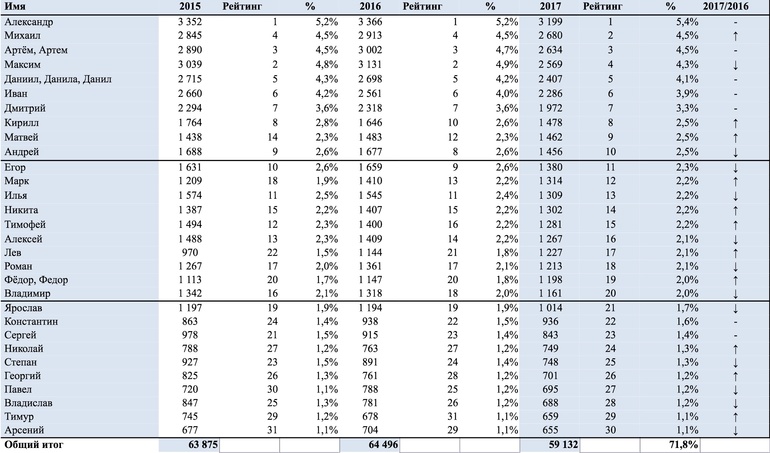 | Имя | 2015 | Рейтинг | % | 2016 | Рейтинг | % | 2017 | Рейтинг | % | 2017/2016 |
|---|---|---|---|---|---|---|---|---|---|---|
| Александр | 3 352 | 1 | 5,2% | 3 366 | 1 | 5,2% | 3 199 | 1 | 5,4% | - |
| Михаил | 2 845 | 4 | 4,5% | 2 913 | 4 | 4,5% | 2 680 | 2 | 4,5% | ↑ |
| Артём, Артем | 2 890 | 3 | 4,5% | 3 002 | 3 | 4,7% | 2 634 | 3 | 4,5% | - |
| Максим | 3 039 | 2 | 4,8% | 3 131 | 2 | 4,9% | 2 569 | 4 | 4,3% | ↓ |
| Даниил, Данила, Данил | 2 715 | 5 | 4,3% | 2 698 | 5 | 4,2% | 2 407 | 5 | 4,1% | - |
| Иван | 2 660 | 6 | 4,2% | 2 561 | 6 | 4,0% | 2 286 | 6 | 3,9% | - |
| Дмитрий | 2 294 | 7 | 3,6% | 2 318 | 7 | 3,6% | 1 972 | 7 | 3,3% | - |
| Кирилл | 1 764 | 8 | 2,8% | 1 646 | 10 | 2,6% | 1 478 | 8 | 2,5% | ↑ |
| Матвей | 1 438 | 14 | 2,3% | 1 483 | 12 | 2,3% | 1 462 | 9 | 2,5% | ↑ |
| Андрей | 1 688 | 9 | 2,6% | 1 677 | 8 | 2,6% | 1 456 | 10 | 2,5% | ↓ |
| Егор | 1 631 | 10 | 2,6% | 1 659 | 9 | 2,6% | 1 380 | 11 | 2,3% | ↓ |
| Марк | 1 209 | 18 | 1,9% | 1 410 | 13 | 2,2% | 1 314 | 12 | 2,2% | ↑ |
| Илья | 1 574 | 11 | 2,5% | 1 545 | 11 | 2,4% | 1 309 | 13 | 2,2% | ↓ |
| Никита | 1 387 | 15 | 2,2% | 1 407 | 15 | 2,2% | 1 302 | 14 | 2,2% | ↑ |
| Тимофей | 1 494 | 12 | 2,3% | 1 400 | 16 | 2,2% | 1 281 | 15 | 2,2% | ↑ |
| Алексей | 1 488 | 13 | 2,3% | 1 409 | 14 | 2,2% | 1 267 | 16 | 2,1% | ↓ |
| Лев | 970 | 22 | 1,5% | 1 144 | 21 | 1,8% | 1 227 | 17 | 2,1% | ↑ |
| Роман | 1 267 | 17 | 2,0% | 1 361 | 17 | 2,1% | 1 213 | 18 | 2,1% | ↓ |
| Фёдор, Федор | 1 113 | 20 | 1,7% | 1 147 | 20 | 1,8% | 1 198 | 19 | 2,0% | ↑ |
| Владимир | 1 342 | 16 | 2,1% | 1 318 | 18 | 2,0% | 1 161 | 20 | 2,0% | ↓ |
| Ярослав | 1 197 | 19 | 1,9% | 1 194 | 19 | 1,9% | 1 014 | 21 | 1,7% | ↓ |
| Константин | 863 | 24 | 1,4% | 938 | 22 | 1,5% | 936 | 22 | 1,6% | - |
| Сергей | 978 | 21 | 1,5% | 915 | 23 | 1,4% | 843 | 23 | 1,4% | - |
| Николай | 788 | 27 | 1,2% | 763 | 27 | 1,2% | 749 | 24 | 1,3% | ↑ |
| Степан | 927 | 23 | 1,5% | 891 | 24 | 1,4% | 748 | 25 | 1,3% | ↓ |
| Георгий | 825 | 26 | 1,3% | 761 | 28 | 1,2% | 701 | 26 | 1,2% | ↑ |
| Павел | 720 | 30 | 1,1% | 788 | 25 | 1,2% | 695 | 27 | 1,2% | ↓ |
| Владислав | 847 | 25 | 1,3% | 781 | 26 | 1,2% | 688 | 28 | 1,2% | ↓ |
| Тимур | 745 | 29 | 1,2% | 678 | 31 | 1,1% | 659 | 29 | 1,1% | ↑ |
| Арсений | 677 | 31 | 1,1% | 704 | 29 | 1,1% | 655 | 30 | 1,1% | ↓ |
| Общий итог | 63 875 | | | 64 496 | | | 59 132 | | 71,8% | |